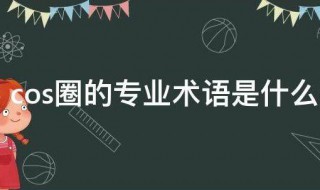 cos圈的专业术语是什么